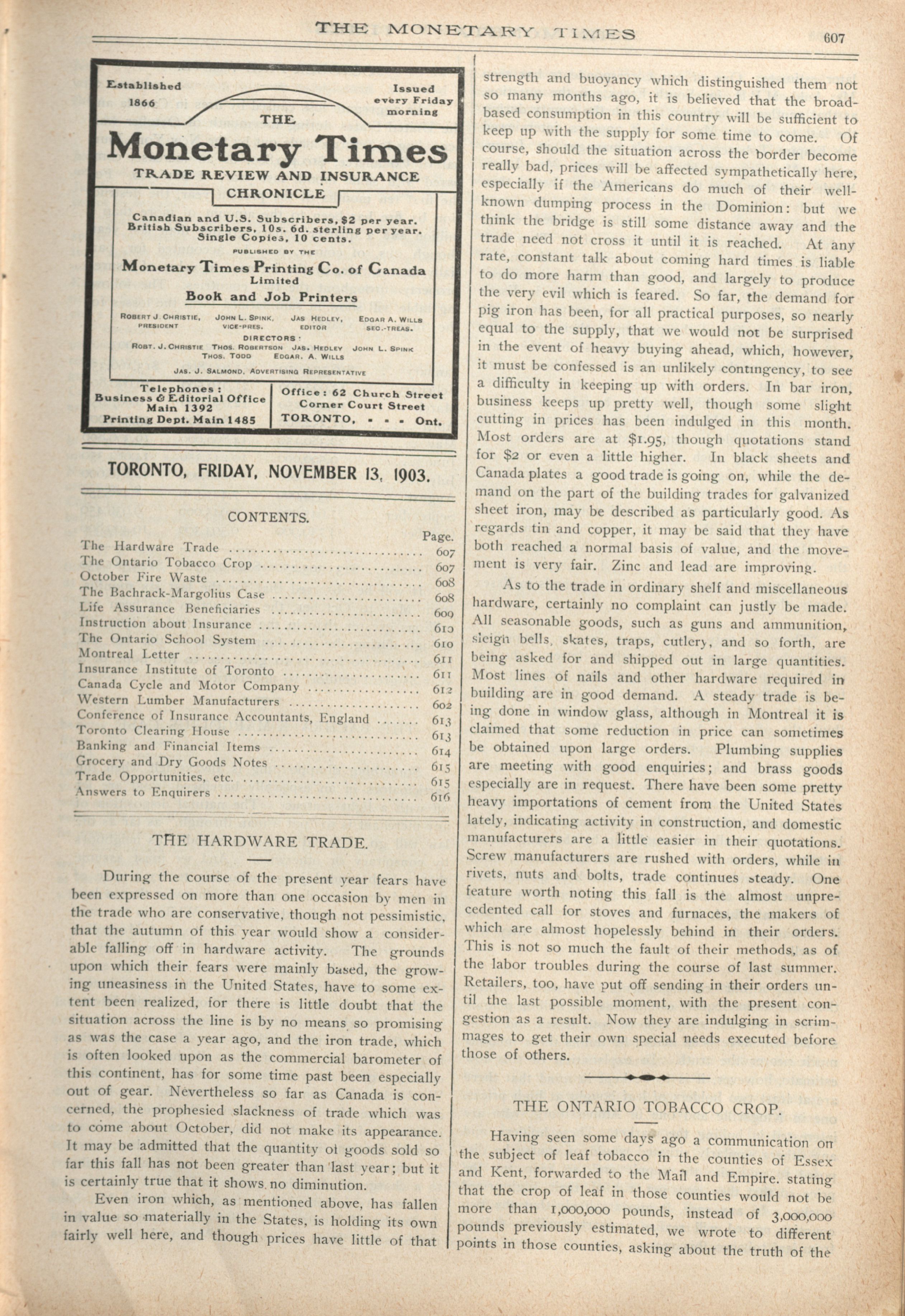 THE MONETARY TIMES

607

Established 1866

Issued every Friday morning

THE

Monetary Times

TRADE REVIEW AND INSURANCE CHRONICLE

Canadian and U.S. Subscribers, $2 per year. British Subscribers, 10s. 6d. sterling per year. Single Copies, 10 cents.

PUBLISHED BY THE

Monetary Times Printing Co. of Canada Limited

Book and Job Printers

ROBERT J. CHRISTIE, PRESIDENT  JOHN L. SPINK, VICE-PRES.  JAS HEDLEY, EDITOR  EDGAR A. WILLS SEC.-TREAS.

DIRECTORS:

ROBT. J. CHRISTIE  THOS. ROBERTSON  JAS. HEDLEY  JOHN L. SPINK  THOS. TODD  EDGAR. A. WILLS

JAS. J. SALMOND, ADVERTISING REPRESENTATIVE

Telephones: Business & Editorial Office Main 1392 Printing Dept. Main 1485

Office: 62 Church Street Corner Court Street TORONTO, - - - Ont.

TORONTO, FRIDAY, NOVEMBER 13, 1903.

CONTENTS.

| | Page. |
|---|---|
| The Hardware Trade | 607 |
| The Ontario Tobacco Crop | 607 |
| October Fire Waste | 608 |
| The Bachrack-Margolius Case | 608 |
| Life Assurance Beneficiaries | 609 |
| Instruction about Insurance | 610 |
| The Ontario School System | 610 |
| Montreal Letter | 611 |
| Insurance Institute of Toronto | 611 |
| Canada Cycle and Motor Company | 612 |
| Western Lumber Manufacturers | 602 |
| Conference of Insurance Accountants, England | 613 |
| Toronto Clearing House | 613 |
| Banking and Financial Items | 614 |
| Grocery and Dry Goods Notes | 615 |
| Trade Opportunities, etc. | 615 |
| Answers to Enquirers | 616 |

THE HARDWARE TRADE.

During the course of the present year fears have been expressed on more than one occasion by men in the trade who are conservative, though not pessimistic, that the autumn of this year would show a considerable falling off in hardware activity. The grounds upon which their fears were mainly based, the growing uneasiness in the United States, have to some extent been realized, for there is little doubt that the situation across the line is by no means so promising as was the case a year ago, and the iron trade, which is often looked upon as the commercial barometer of this continent, has for some time past been especially out of gear. Nevertheless so far as Canada is concerned, the prophesied slackness of trade which was to come about October, did not make its appearance. It may be admitted that the quantity of goods sold so far this fall has not been greater than last year; but it is certainly true that it shows no diminution.

Even iron which, as mentioned above, has fallen in value so materially in the States, is holding its own fairly well here, and though prices have little of that strength and buoyancy which distinguished them not so many months ago, it is believed that the broad-based consumption in this country will be sufficient to keep up with the supply for some time to come. Of course, should the situation across the border become really bad, prices will be affected sympathetically here, especially if the Americans do much of their well-known dumping process in the Dominion: but we think the bridge is still some distance away and the trade need not cross it until it is reached. At any rate, constant talk about coming hard times is liable to do more harm than good, and largely to produce the very evil which is feared. So far, the demand for pig iron has been, for all practical purposes, so nearly equal to the supply, that we would not be surprised in the event of heavy buying ahead, which, however, it must be confessed is an unlikely contingency, to see a difficulty in keeping up with orders. In bar iron, business keeps up pretty well, though some slight cutting in prices has been indulged in this month. Most orders are at $1.95, though quotations stand for $2 or even a little higher. In black sheets and Canada plates a good trade is going on, while the demand on the part of the building trades for galvanized sheet iron, may be described as particularly good. As regards tin and copper, it may be said that they have both reached a normal basis of value, and the movement is very fair. Zinc and lead are improving.

As to the trade in ordinary shelf and miscellaneous hardware, certainly no complaint can justly be made. All seasonable goods, such as guns and ammunition, sleigh bells, skates, traps, cutlery, and so forth, are being asked for and shipped out in large quantities. Most lines of nails and other hardware required in building are in good demand. A steady trade is being done in window glass, although in Montreal it is claimed that some reduction in price can sometimes be obtained upon large orders. Plumbing supplies are meeting with good enquiries; and brass goods especially are in request. There have been some pretty heavy importations of cement from the United States lately, indicating activity in construction, and domestic manufacturers are a little easier in their quotations. Screw manufacturers are rushed with orders, while in rivets, nuts and bolts, trade continues steady. One feature worth noting this fall is the almost unprecedented call for stoves and furnaces, the makers of which are almost hopelessly behind in their orders. This is not so much the fault of their methods, as of the labor troubles during the course of last summer. Retailers, too, have put off sending in their orders until the last possible moment, with the present congestion as a result. Now they are indulging in scrimmages to get their own special needs executed before those of others.

THE ONTARIO TOBACCO CROP.

Having seen some days ago a communication on the subject of leaf tobacco in the counties of Essex and Kent, forwarded to the Mail and Empire. stating that the crop of leaf in those counties would not be more than 1,000,000 pounds, instead of 3,000,000 pounds previously estimated, we wrote to different points in those counties, asking about the truth of the